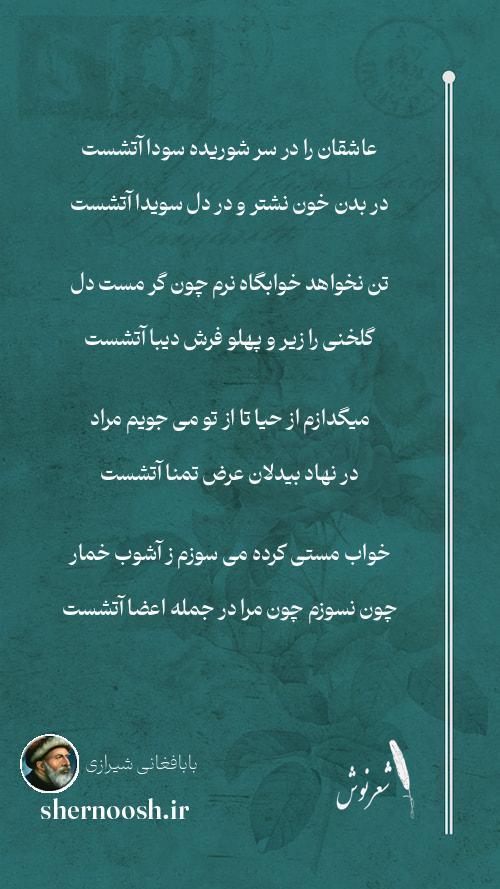 عاشقان را در سر شوریده سودا آتشست

در بدن خون نشتر و در دل سویدا آتشست

تن نخواهد خوابگاه نرم چون گر مست دل

گلخنی را زیر و پهلو فرش دیبا آتشست

میگدازم از حیا تا از تو می جویم مراد

در نهاد بیدلان عرض تمنا آتشست

خواب مستی کرده می سوزم ز آشوب خمار

چون نسوزم چون مرا در جمله اعضا آتشست

بابافغانی شیرازی

shernoosh.ir

شعرنوش